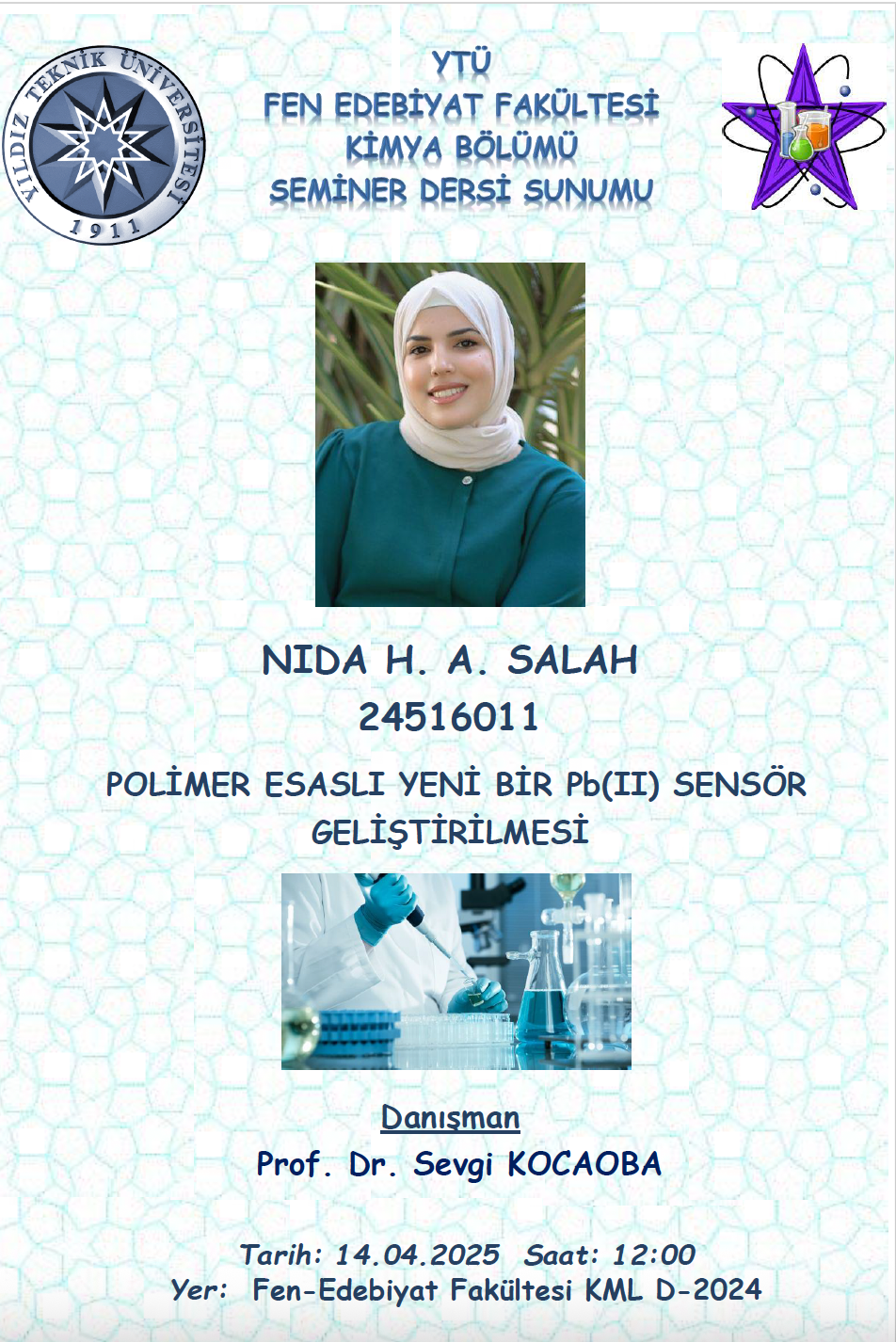 YILDIZ TEKNİK ÜNİVERSİTESİ
1911

YTÜ
FEN EDEBİYAT FAKÜLTESİ
KİMYA BÖLÜMÜ
SEMİNER DERSİ SUNUMU

NIDA H. A. SALAH
24516011

POLİMER ESASLI YENİ BİR Pb(II) SENSÖR GELİŞTİRİLMESİ

Danışman
Prof. Dr. Sevgi KOCAOBA

Tarih: 14.04.2025 Saat: 12:00
Yer: Fen-Edebiyat Fakültesi KML D-2024